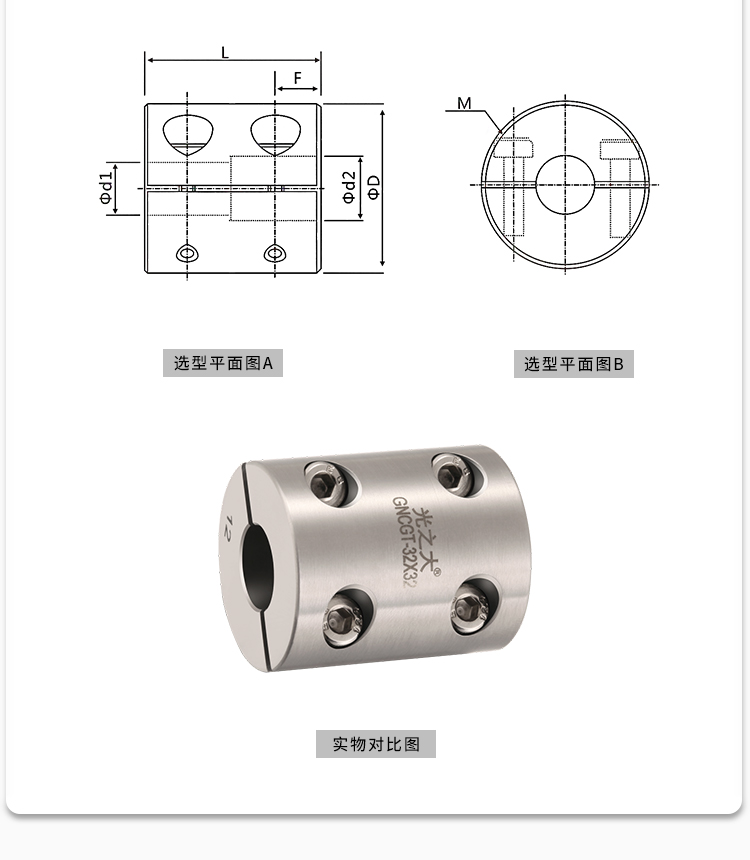 L

F

Φd1

Φd2

ΦD

M

选型平面图A

选型平面图B

12

光之大®

GNCGT-32X32

实物对比图